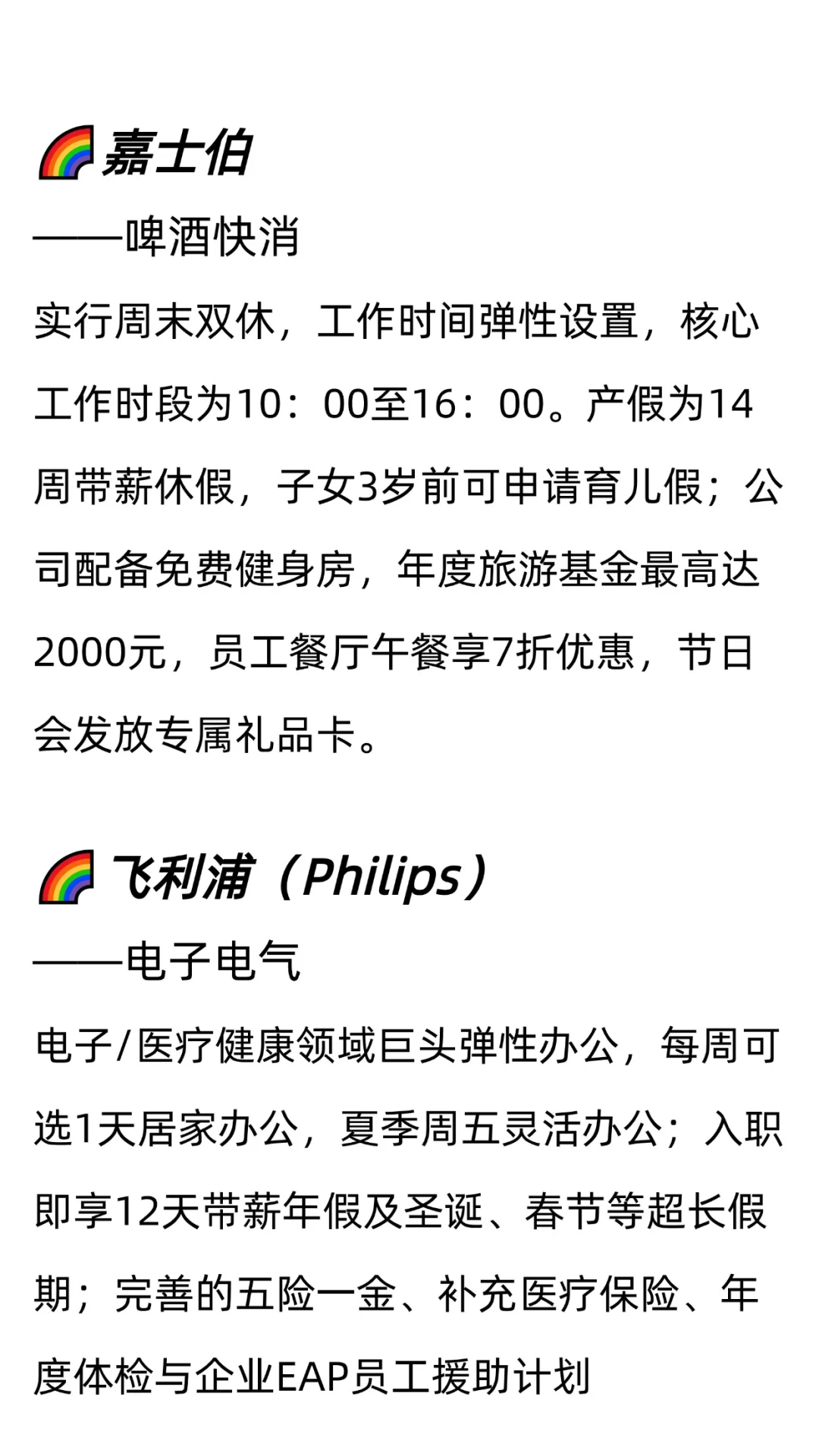 嘉士伯

——啤酒快消

实行周末双休，工作时间弹性设置，核心工作时段为10：00至16：00。产假为14周带薪休假，子女3岁前可申请育儿假；公司配备免费健身房，年度旅游基金最高达2000元，员工餐厅午餐享7折优惠，节日会发放专属礼品卡。

飞利浦（Philips）

——电子电气

电子/医疗健康领域巨头弹性办公，每周可选1天居家办公，夏季周五灵活办公；入职即享12天带薪年假及圣诞、春节等超长假期；完善的五险一金、补充医疗保险、年度体检与企业EAP员工援助计划